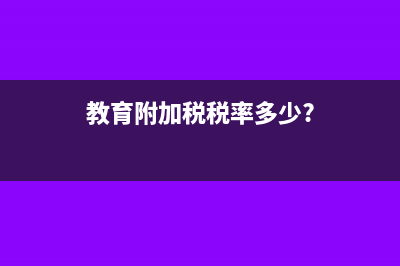 教育附加税税率多少?